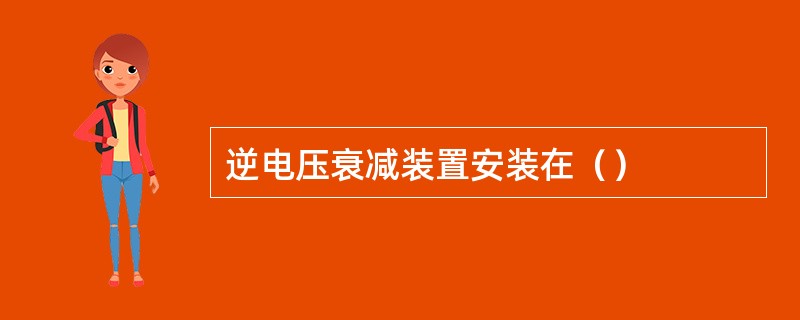 逆电压衰减装置安装在（）